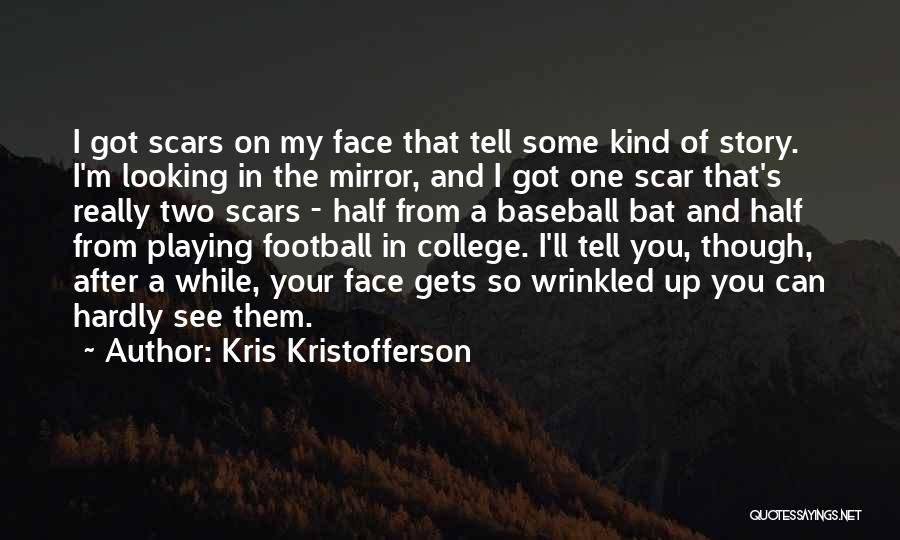 I got scars on my face that tell some kind of story. I'm looking in the mirror, and I got one scar that's really two scars - half from a baseball bat and half from playing football in college. I'll tell you, though, after a while, your face gets so wrinkled up you can hardly see them.

~ Author: Kris Kristofferson

QUOTESSAYINGS.NET